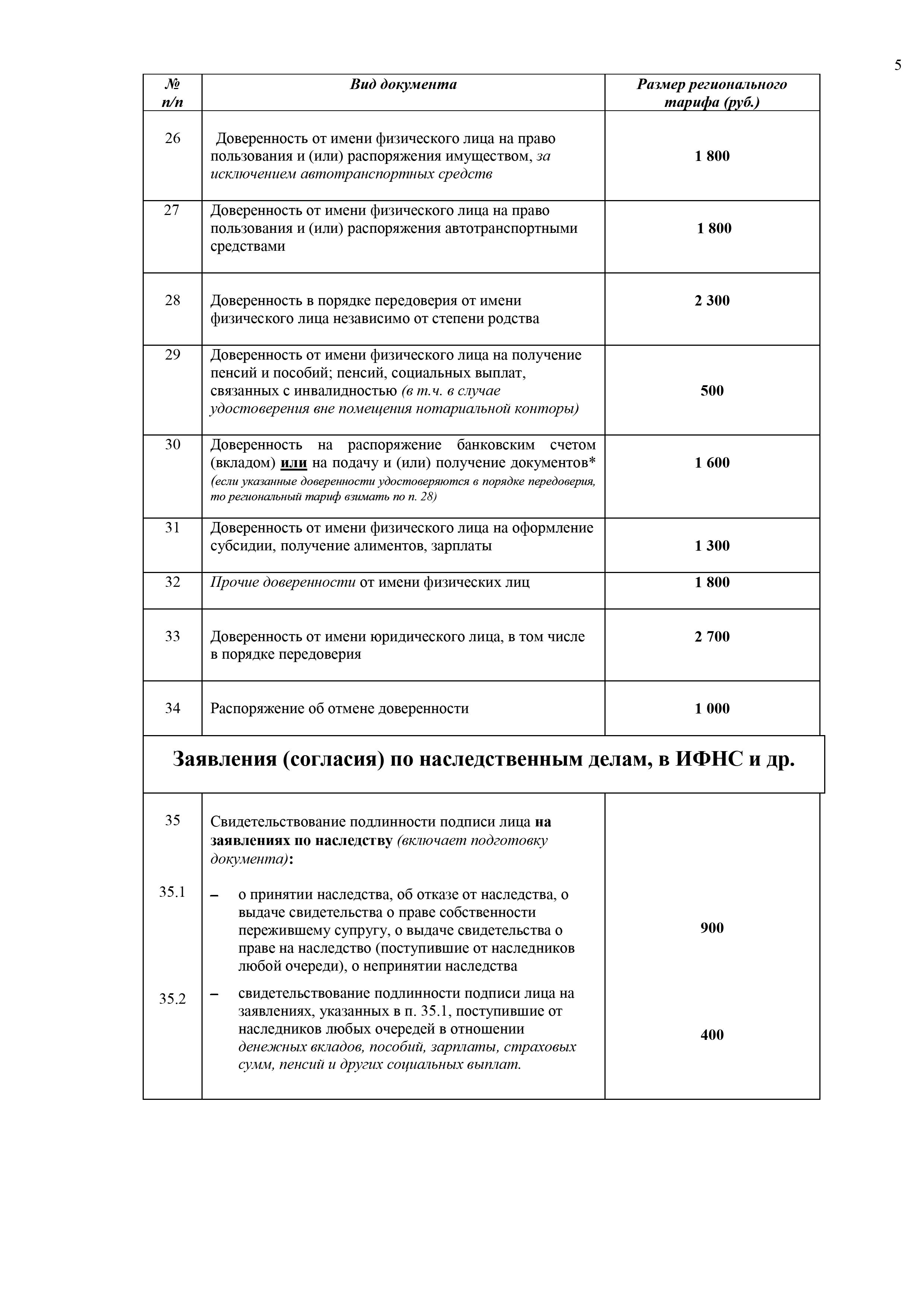 5

| № п/п | Вид документа | Размер регионального тарифа (руб.) |
|---|---|---|
| 26 | Доверенность от имени физического лица на право пользования и (или) распоряжения имуществом, за исключением автотранспортных средств | 1 800 |
| 27 | Доверенность от имени физического лица на право пользования и (или) распоряжения автотранспортными средствами | 1 800 |
| 28 | Доверенность в порядке передоверия от имени физического лица независимо от степени родства | 2 300 |
| 29 | Доверенность от имени физического лица на получение пенсий и пособий; пенсий, социальных выплат, связанных с инвалидностью (в т.ч. в случае удостоверения вне помещения нотариальной конторы) | 500 |
| 30 | Доверенность на распоряжение банковским счетом (вкладом) или на подачу и (или) получение документов* (если указанные доверенности удостоверяются в порядке передоверия, то региональный тариф взимать по п. 28) | 1 600 |
| 31 | Доверенность от имени физического лица на оформление субсидии, получение алиментов, зарплаты | 1 300 |
| 32 | Прочие доверенности от имени физических лиц | 1 800 |
| 33 | Доверенность от имени юридического лица, в том числе в порядке передоверия | 2 700 |
| 34 | Распоряжение об отмене доверенности | 1 000 |
| Заявления (согласия) по наследственным делам, в ИФНС и др. | | |
| 35 | Свидетельствование подлинности подписи лица на заявлениях по наследству (включает подготовку документа): | |
| 35.1 | – о принятии наследства, об отказе от наследства, о выдаче свидетельства о праве собственности пережившему супругу, о выдаче свидетельства о праве на наследство (поступившие от наследников любой очереди), о непринятии наследства | 900 |
| 35.2 | – свидетельствование подлинности подписи лица на заявлениях, указанных в п. 35.1, поступившие от наследников любых очередей в отношении денежных вкладов, пособий, зарплаты, страховых сумм, пенсий и других социальных выплат. | 400 |